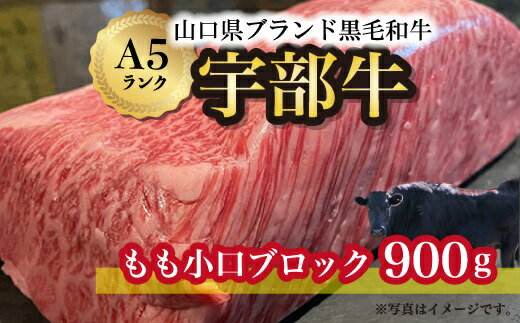 A5
ランク

山口県ブランド黒毛和牛
宇部牛

もも小口ブロック 900g

※写真はイメージです。